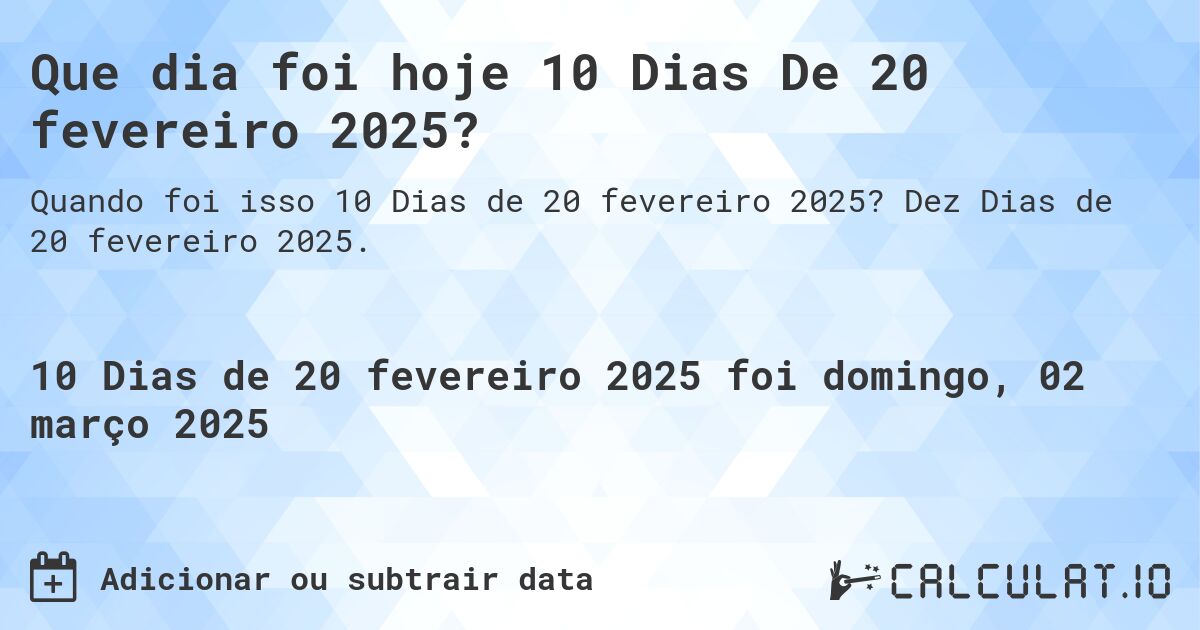 Que dia foi hoje 10 Dias De 20 fevereiro 2025?

Quando foi isso 10 Dias de 20 fevereiro 2025? Dez Dias de 20 fevereiro 2025.

10 Dias de 20 fevereiro 2025 foi domingo, 02 março 2025

Adicionar ou subtrair data

CALCULAT.IO